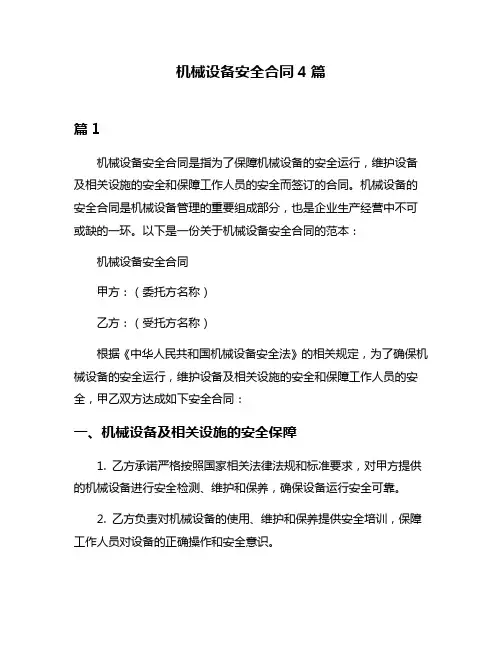 机械设备安全合同 4 篇

篇 1

机械设备安全合同是指为了保障机械设备的安全运行，维护设备及相关设施的安全和保障工作人员的安全而签订的合同。机械设备的安全合同是机械设备管理的重要组成部分，也是企业生产经营中不可或缺的一环。以下是一份关于机械设备安全合同的范本：

机械设备安全合同

甲方：（委托方名称）

乙方：（受托方名称）

根据《中华人民共和国机械设备安全法》的相关规定，为了确保机械设备的安全运行，维护设备及相关设施的安全和保障工作人员的安全，甲乙双方达成如下安全合同：

一、机械设备及相关设施的安全保障

1. 乙方承诺严格按照国家相关法律法规和标准要求，对甲方提供的机械设备进行安全检测、维护和保养，确保设备运行安全可靠。

2. 乙方负责对机械设备的使用、维护和保养提供安全培训，保障工作人员对设备的正确操作和安全意识。